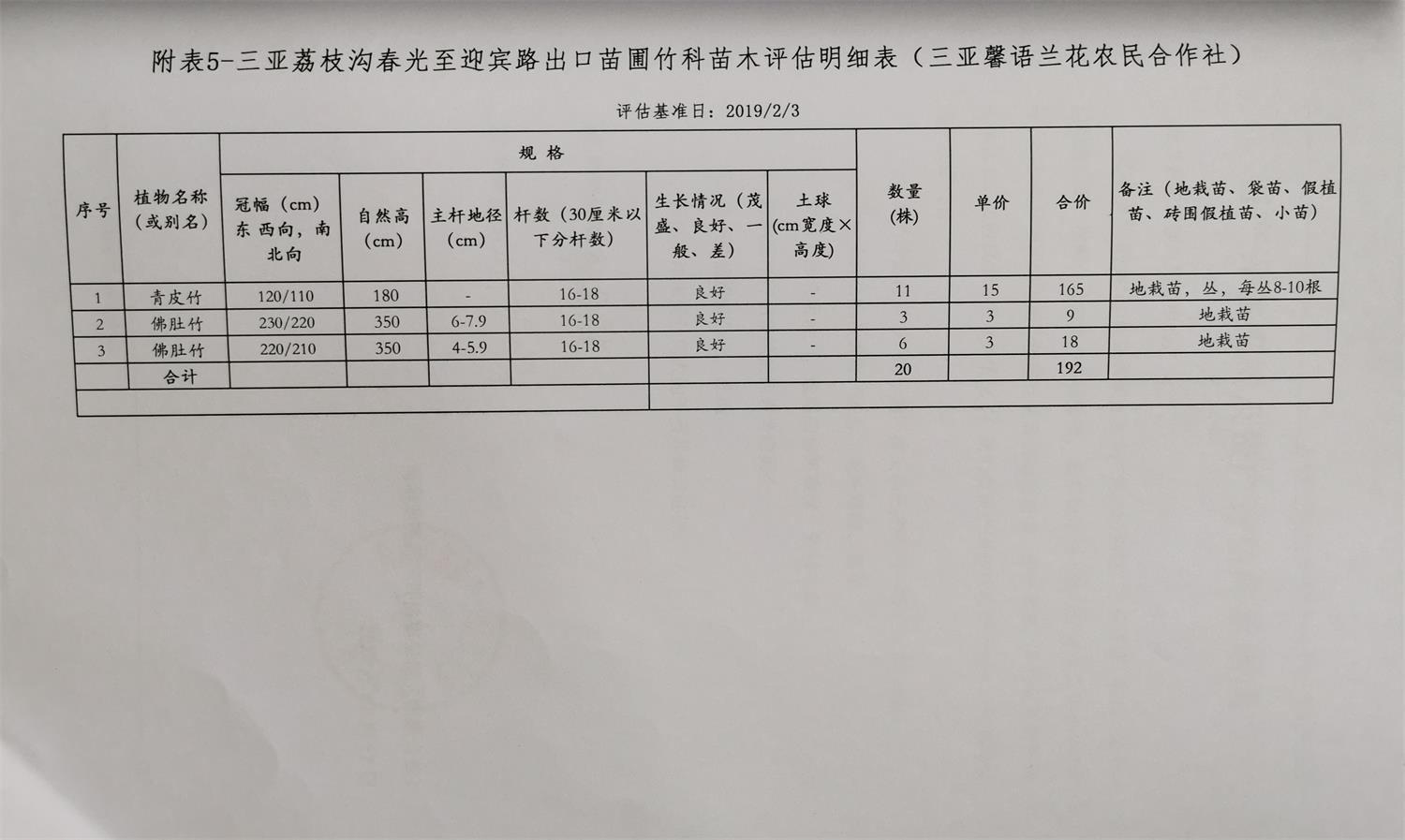 附表5-三亚荔枝沟春光至迎宾路出口苗圃竹科苗木评估明细表（三亚馨语兰花农民合作社）

评估基准日：2019/2/3

| 序号 | 植物名称（或别名） | 规格：冠幅（cm）东西向，南北向 | 规格：自然高（cm） | 规格：主杆地径（cm） | 规格：杆数（30厘米以下分杆数） | 规格：生长情况（茂盛、良好、一般、差） | 规格：土球（cm宽度×高度） | 数量（株） | 单价 | 合价 | 备注（地栽苗、袋苗、假植苗、砖围假植苗、小苗） |
|---|---|---|---|---|---|---|---|---|---|---|---|
| 1 | 青皮竹 | 120/110 | 180 | - | 16-18 | 良好 | - | 11 | 15 | 165 | 地栽苗，丛，每丛8-10根 |
| 2 | 佛肚竹 | 230/220 | 350 | 6-7.9 | 16-18 | 良好 | - | 3 | 3 | 9 | 地栽苗 |
| 3 | 佛肚竹 | 220/210 | 350 | 4-5.9 | 16-18 | 良好 | - | 6 | 3 | 18 | 地栽苗 |
| | 合计 | | | | | | | 20 | | 192 | |